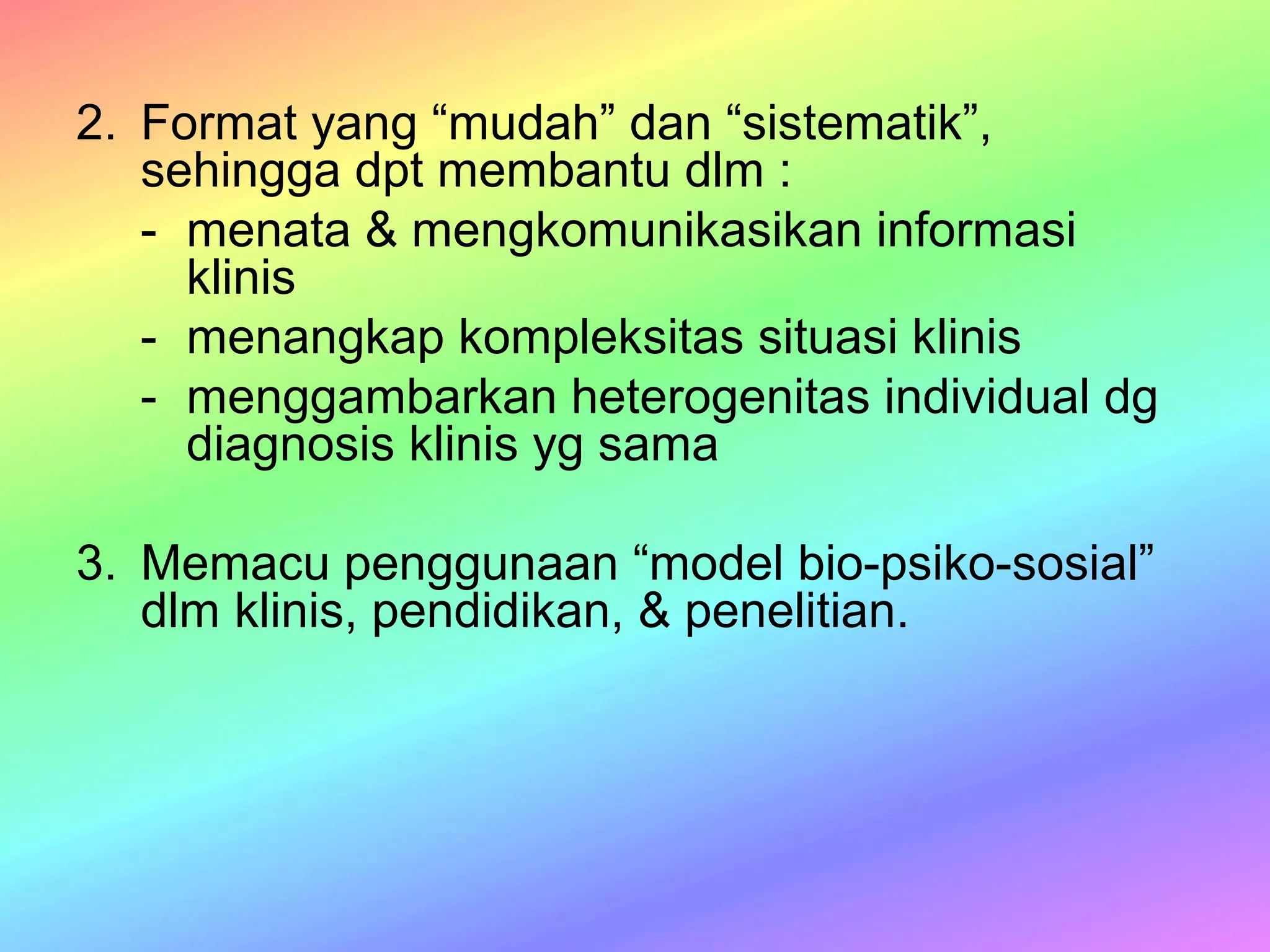 2. Format yang “mudah” dan “sistematik”, sehingga dpt membantu dlm :
- menata & mengkomunikasikan informasi klinis
- menangkap kompleksitas situasi klinis
- menggambarkan heterogenitas individual dg diagnosis klinis yg sama

3. Memacu penggunaan “model bio-psiko-sosial” dlm klinis, pendidikan, & penelitian.